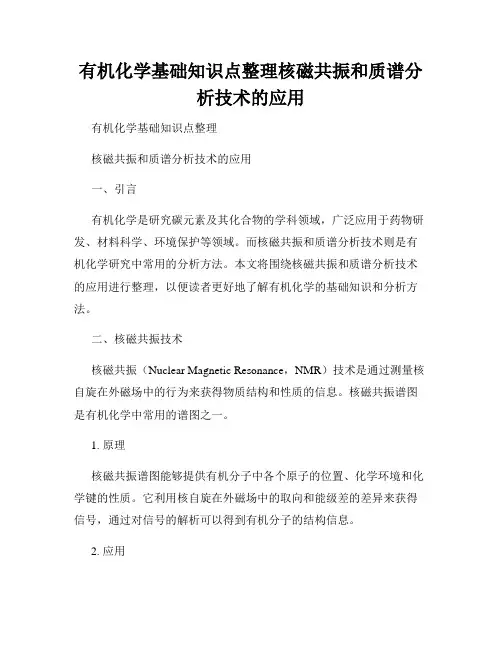 有机化学基础知识点整理核磁共振和质谱分析技术的应用

有机化学基础知识点整理

核磁共振和质谱分析技术的应用

一、引言

有机化学是研究碳元素及其化合物的学科领域，广泛应用于药物研发、材料科学、环境保护等领域。而核磁共振和质谱分析技术则是有机化学研究中常用的分析方法。本文将围绕核磁共振和质谱分析技术的应用进行整理，以便读者更好地了解有机化学的基础知识和分析方法。

二、核磁共振技术

核磁共振（Nuclear Magnetic Resonance，NMR）技术是通过测量核自旋在外磁场中的行为来获得物质结构和性质的信息。核磁共振谱图是有机化学中常用的谱图之一。

1. 原理

核磁共振谱图能够提供有机分子中各个原子的位置、化学环境和化学键的性质。它利用核自旋在外磁场中的取向和能级差的差异来获得信号，通过对信号的解析可以得到有机分子的结构信息。

2. 应用